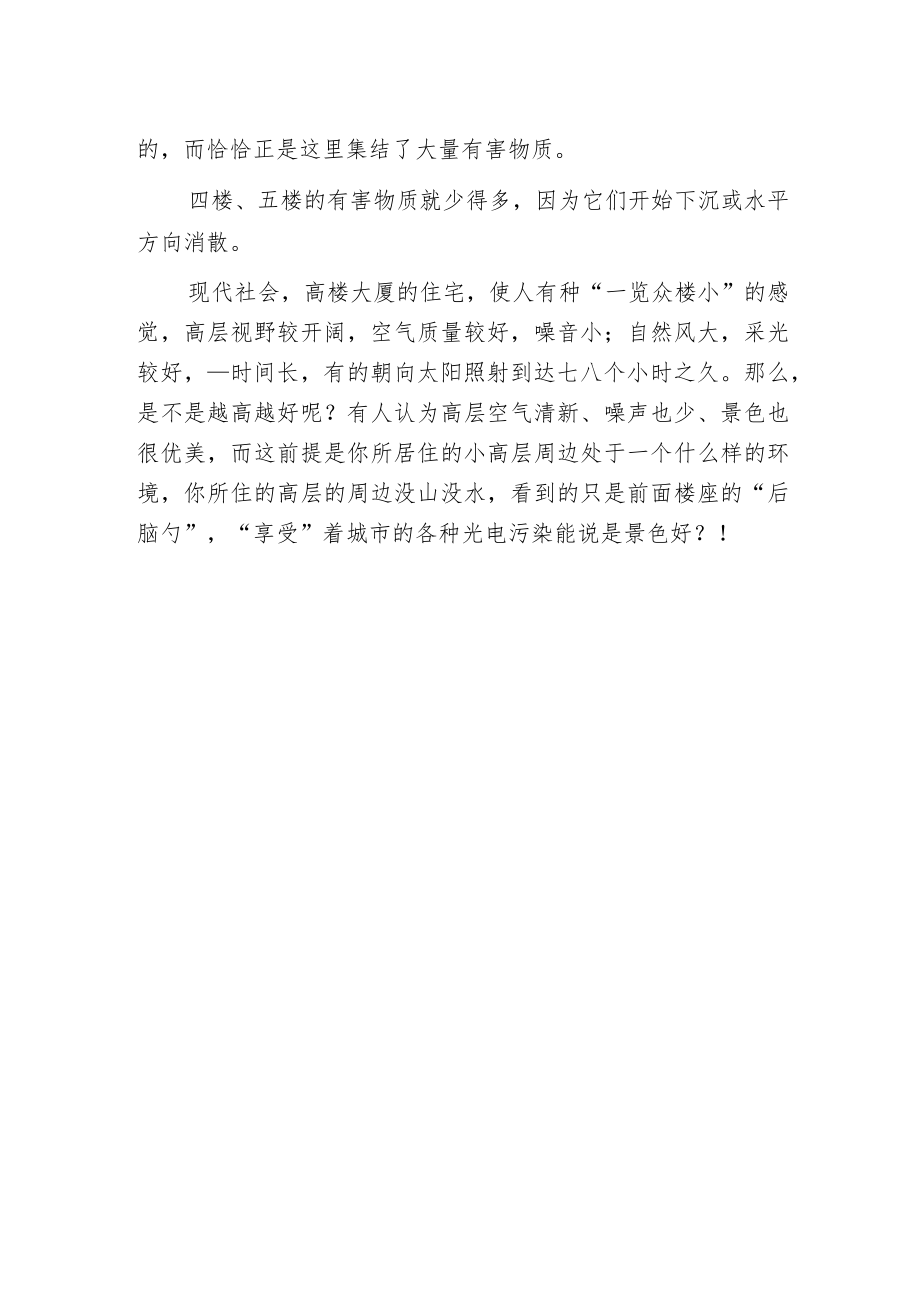 的，而恰恰正是这里集结了大量有害物质。

四楼、五楼的有害物质就少得多，因为它们开始下沉或水平方向消散。

现代社会，高楼大厦的住宅，使人有种“一览众楼小”的感觉，高层视野较开阔，空气质量较好，噪音小；自然风大，采光较好，—时间长，有的朝向太阳照射到达七八个小时之久。那么，是不是越高越好呢？有人认为高层空气清新、噪声也少、景色也很优美，而这前提是你所居住的小高层周边处于一个什么样的环境，你所住的高层的周边没山没水，看到的只是前面楼座的“后脑勺”，“享受”着城市的各种光电污染能说是景色好？！